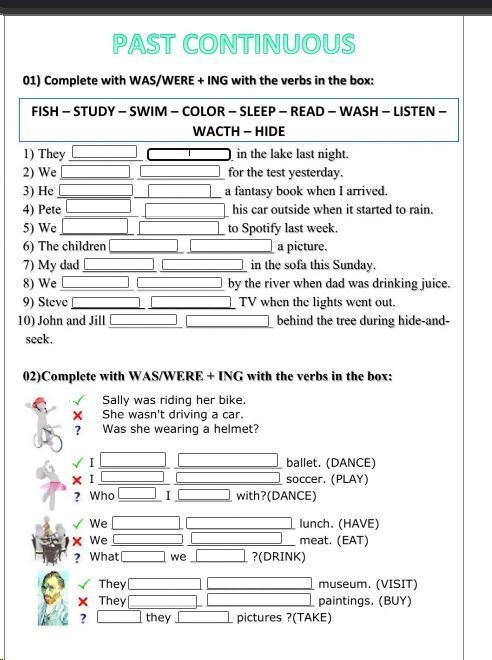 PAST CONTINUOUS

01) Complete with WAS/WERE + ING with the verbs in the box:

FISH – STUDY – SWIM – COLOR – SLEEP – READ – WASH – LISTEN – WACTH – HIDE

1) They ______ ______ in the lake last night.
2) We ______ ______ for the test yesterday.
3) He ______ ______ a fantasy book when I arrived.
4) Pete ______ ______ his car outside when it started to rain.
5) We ______ ______ to Spotify last week.
6) The children ______ ______ a picture.
7) My dad ______ ______ in the sofa this Sunday.
8) We ______ ______ by the river when dad was drinking juice.
9) Steve ______ ______ TV when the lights went out.
10) John and Jill ______ ______ behind the tree during hide-and-seek.

02)Complete with WAS/WERE + ING with the verbs in the box:

✓ Sally was riding her bike.
✗ She wasn't driving a car.
? Was she wearing a helmet?

✓ I ______ ______ ballet. (DANCE)
✗ I ______ ______ soccer. (PLAY)
? Who ______ I ______ with?(DANCE)

✓ We ______ ______ lunch. (HAVE)
✗ We ______ ______ meat. (EAT)
? What ______ we ______ ?(DRINK)

✓ They ______ ______ museum. (VISIT)
✗ They ______ ______ paintings. (BUY)
? ______ they ______ pictures ?(TAKE)